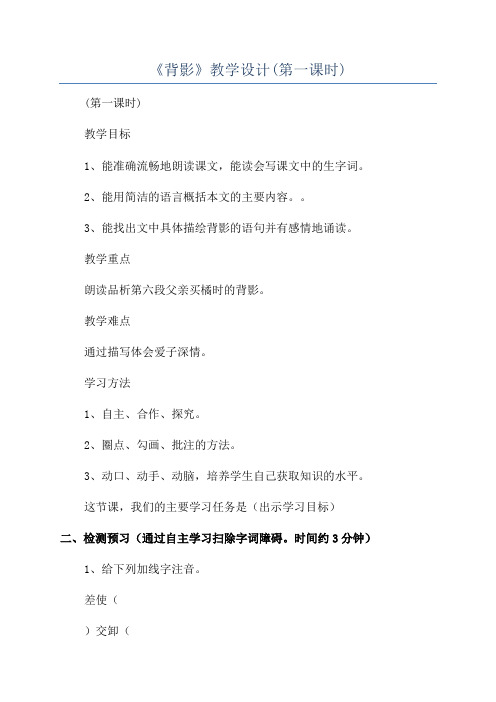 《背影》教学设计(第一课时)

(第一课时)

教学目标

1、能准确流畅地朗读课文，能读会写课文中的生字词。

2、能用简洁的语言概括本文的主要内容。。

3、能找出文中具体描绘背影的语句并有感情地诵读。

教学重点

朗读品析第六段父亲买橘时的背影。

教学难点

通过描写体会爱子深情。

学习方法

1、自主、合作、探究。

2、圈点、勾画、批注的方法。

3、动口、动手、动脑，培养学生自己获取知识的水平。

这节课，我们的主要学习任务是（出示学习目标）

二、检测预习（通过自主学习扫除字词障碍。时间约3分钟）

1、给下列加线字注音。

差使（

）交卸（